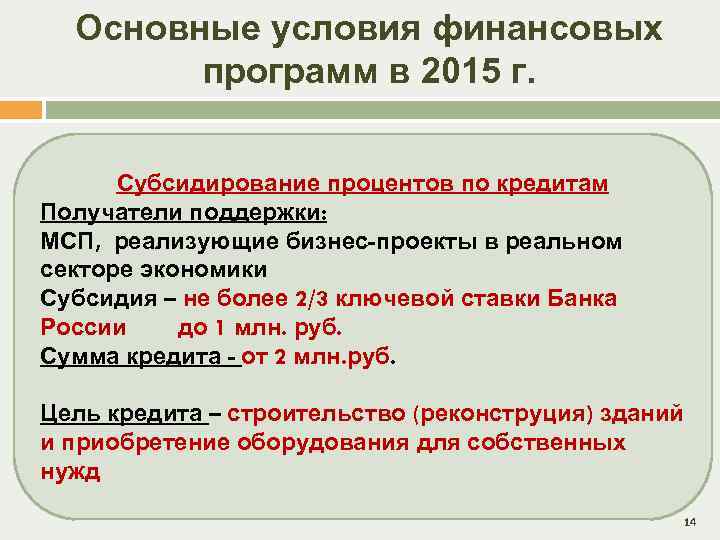 Основные условия финансовых программ в 2015 г.

Субсидирование процентов по кредитам
Получатели поддержки:
МСП, реализующие бизнес-проекты в реальном секторе экономики
Субсидия – не более 2/3 ключевой ставки Банка России до 1 млн. руб.
Сумма кредита - от 2 млн.руб.

Цель кредита – строительство (реконструция) зданий и приобретение оборудования для собственных нужд

14